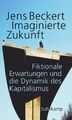 Jens Beckert
Imaginierte Zukunft

Fiktionale Erwartungen und die Dynamik des Kapitalismus

Suhrkamp